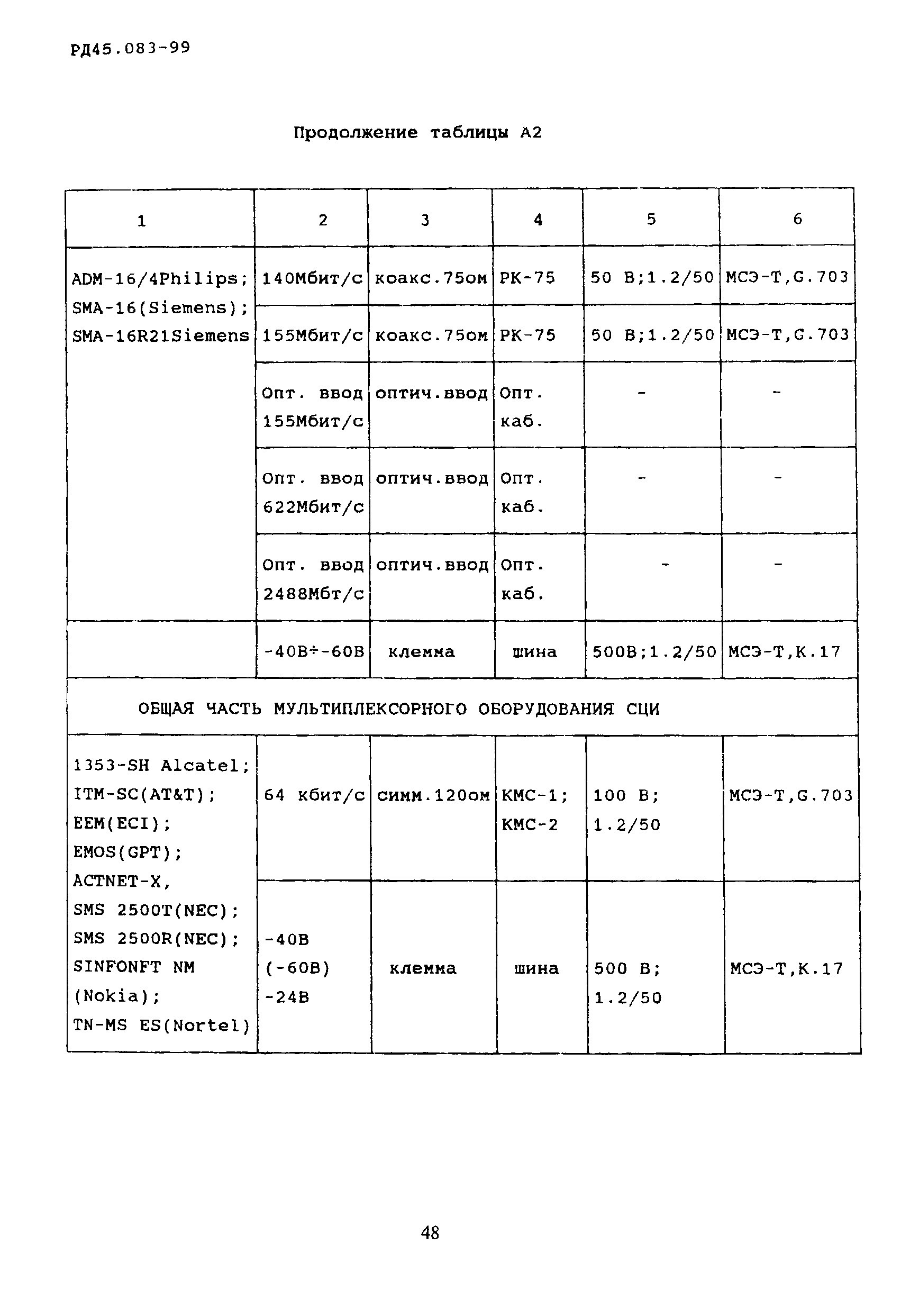 РД45.083-99

Продолжение таблицы А2

| 1 | 2 | 3 | 4 | 5 | 6 |
|---|---|---|---|---|---|
| ADM-16/4Philips; SMA-16(Siemens); SMA-16R21Siemens | 140Мбит/с | коакс.75ом | РК-75 | 50 В;1.2/50 | МСЭ-Т,G.703 |
| | 155Мбит/с | коакс.75ом | РК-75 | 50 В;1.2/50 | МСЭ-Т,G.703 |
| | Опт. ввод 155Мбит/с | оптич.ввод | Опт. каб. | - | - |
| | Опт. ввод 622Мбит/с | оптич.ввод | Опт. каб. | - | - |
| | Опт. ввод 2488Мбт/с | оптич.ввод | Опт. каб. | - | - |
| | -40В÷-60В | клемма | шина | 500В;1.2/50 | МСЭ-Т,К.17 |
| ОБЩАЯ ЧАСТЬ МУЛЬТИПЛЕКСОРНОГО ОБОРУДОВАНИЯ СЦИ | | | | | |
| 1353-SH Alcatel; ITM-SC(AT&T); EEM(ECI); EMOS(GPT); ACTNET-X, SMS 2500T(NEC); SMS 2500R(NEC); SINFONFT NM (Nokia); TN-MS ES(Nortel) | 64 кбит/с | симм.120ом | КМС-1; КМС-2 | 100 В; 1.2/50 | МСЭ-Т,G.703 |
| | -40В (-60В) -24В | клемма | шина | 500 В; 1.2/50 | МСЭ-Т,К.17 |

48